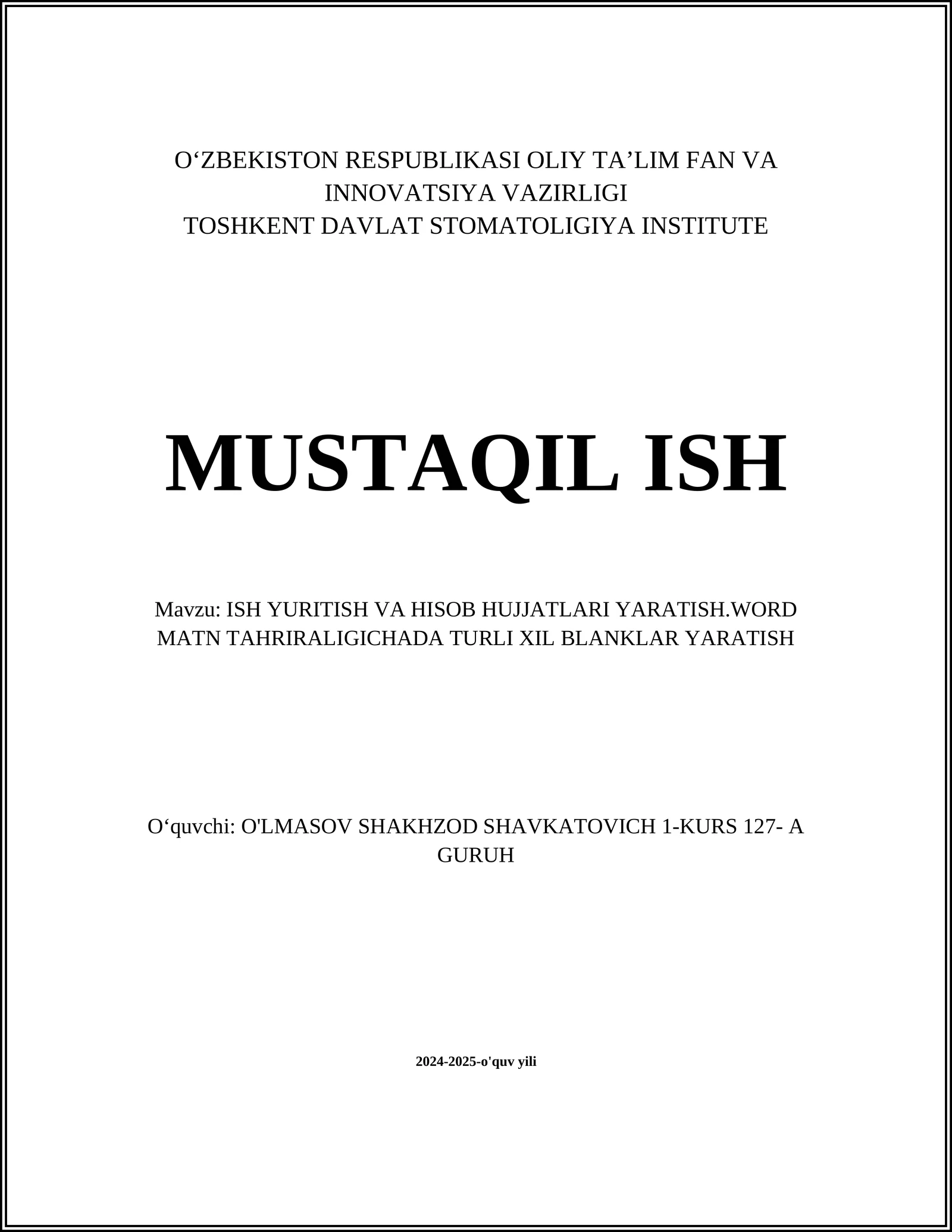 O‘ZBEKISTON RESPUBLIKASI OLIY TA’LIM FAN VA INNOVATSIYA VAZIRLIGI
TOSHKENT DAVLAT STOMATOLIGIYA INSTITUTE

MUSTAQIL ISH

Mavzu: ISH YURITISH VA HISOB HUJJATLARI YARATISH.WORD MATN TAHRIRALIGICHADA TURLI XIL BLANKLAR YARATISH

O‘quvchi: O'LMASOV SHAKHZOD SHAVKATOVICH 1-KURS 127- A GURUH

2024-2025-o'quv yili